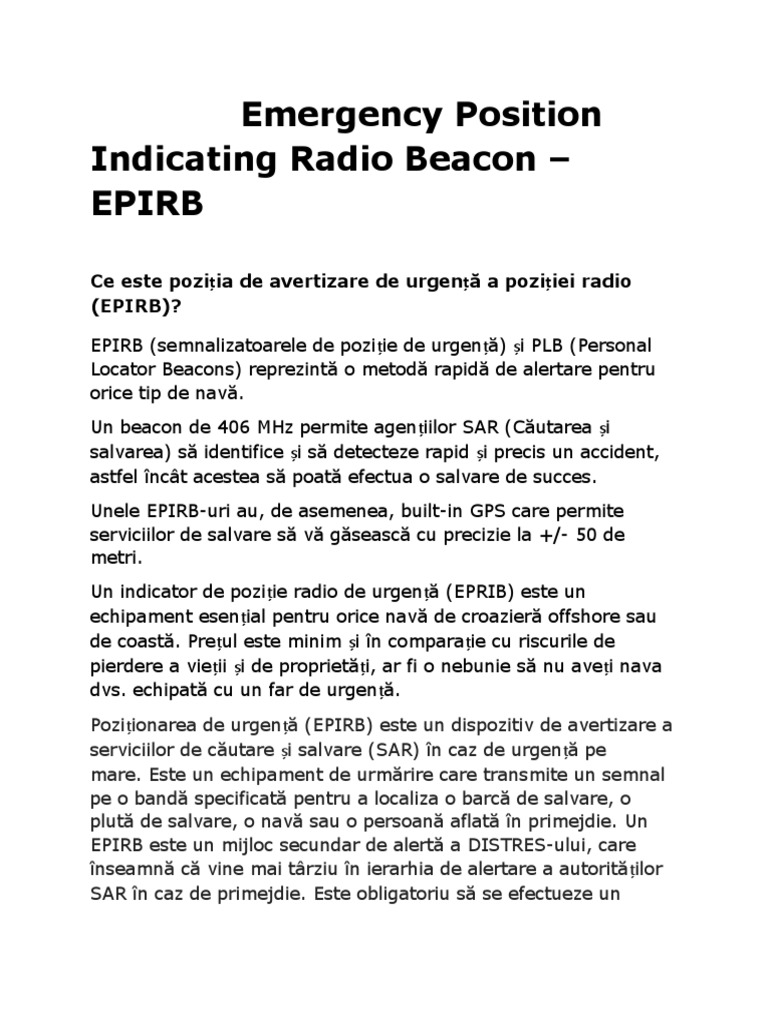 Emergency Position Indicating Radio Beacon – EPIRB

Ce este poziția de avertizare de urgență a poziției radio (EPIRB)?

EPIRB (semnalizatoarele de poziție de urgență) și PLB (Personal Locator Beacons) reprezintă o metodă rapidă de alertare pentru orice tip de navă.

Un beacon de 406 MHz permite agenților SAR (Căutarea și salvarea) să identifice și să detecteze rapid și precis un accident, astfel încât acestea să poată efectua o salvare de succes.

Unele EPIRB-uri au, de asemenea, built-in GPS care permite serviciilor de salvare să vă găsească cu precizie la +/- 50 de metri.

Un indicator de poziție radio de urgență (EPRIB) este un echipament esențial pentru orice navă de croazieră offshore sau de coastă. Prețul este minim și în comparație cu riscurile de pierdere a vieții și de proprietăți, ar fi o nebunie să nu aveți nava dvs. echipată cu un far de urgență.

Poziționarea de urgență (EPIRB) este un dispozitiv de avertizare a serviciilor de căutare și salvare (SAR) în caz de urgență pe mare. Este un echipament de urmărire care transmite un semnal pe o bandă specificată pentru a localiza o barcă de salvare, o plută de salvare, o navă sau o persoană aflată în primejdie. Un EPIRB este un mijloc secundar de alertă a DISTRES-ului, care înseamnă că vine mai târziu în ierarhia de alertare a autorităților SAR în caz de primejdie. Este obligatoriu să se efectueze un